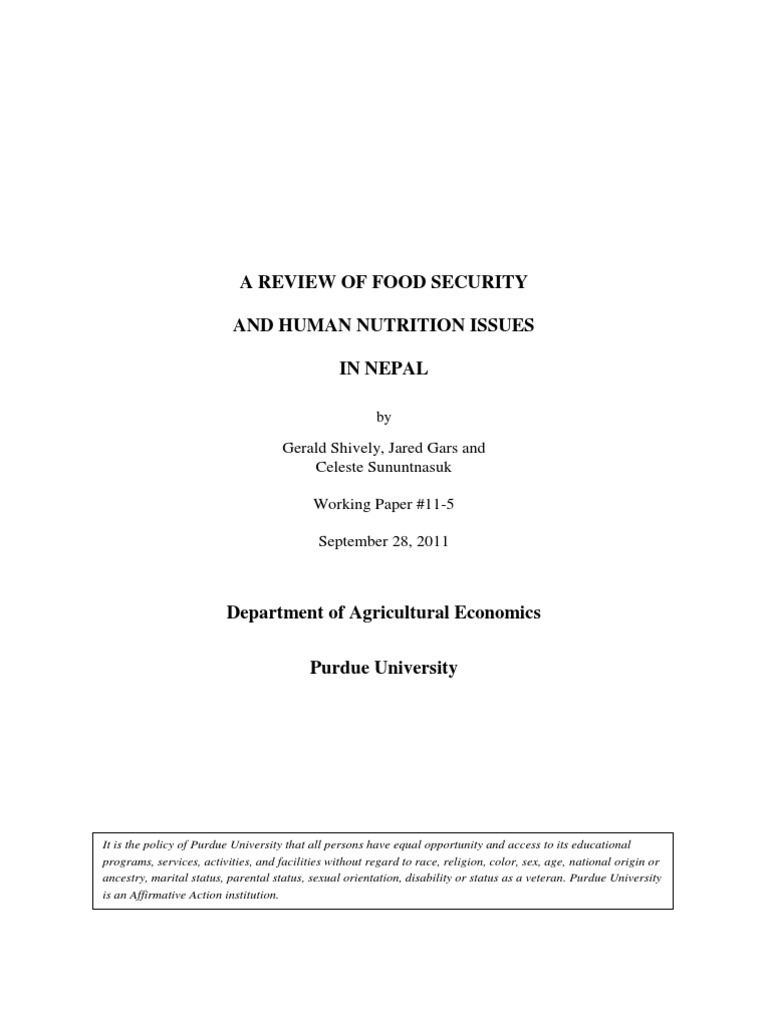 A REVIEW OF FOOD SECURITY

AND HUMAN NUTRITION ISSUES

IN NEPAL

by

Gerald Shively, Jared Gars and Celeste Sununtnasuk

Working Paper #11-5

September 28, 2011

Department of Agricultural Economics

Purdue University

It is the policy of Purdue University that all persons have equal opportunity and access to its educational programs, services, activities, and facilities without regard to race, religion, color, sex, age, national origin or ancestry, marital status, parental status, sexual orientation, disability or status as a veteran. Purdue University is an Affirmative Action institution.